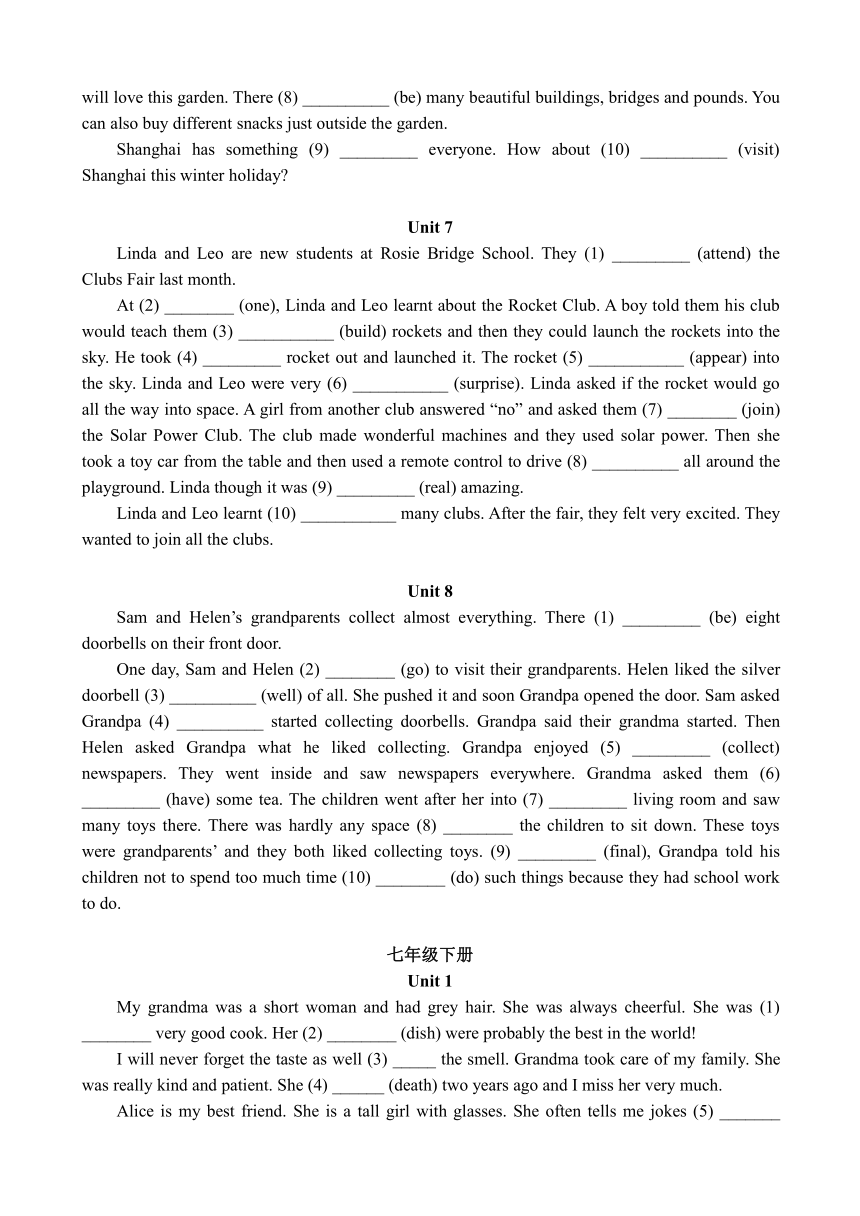 will love this garden. There (8) __________ (be) many beautiful buildings, bridges and pounds. You can also buy different snacks just outside the garden.

Shanghai has something (9) _________ everyone. How about (10) __________ (visit) Shanghai this winter holiday?

Unit 7

Linda and Leo are new students at Rosie Bridge School. They (1) _________ (attend) the Clubs Fair last month.

At (2) ________ (one), Linda and Leo learnt about the Rocket Club. A boy told them his club would teach them (3) ___________ (build) rockets and then they could launch the rockets into the sky. He took (4) _________ rocket out and launched it. The rocket (5) ___________ (appear) into the sky. Linda and Leo were very (6) ___________ (surprise). Linda asked if the rocket would go all the way into space. A girl from another club answered “no” and asked them (7) ________ (join) the Solar Power Club. The club made wonderful machines and they used solar power. Then she took a toy car from the table and then used a remote control to drive (8) __________ all around the playground. Linda though it was (9) _________ (real) amazing.

Linda and Leo learnt (10) ___________ many clubs. After the fair, they felt very excited. They wanted to join all the clubs.

Unit 8

Sam and Helen’s grandparents collect almost everything. There (1) _________ (be) eight doorbells on their front door.

One day, Sam and Helen (2) ________ (go) to visit their grandparents. Helen liked the silver doorbell (3) __________ (well) of all. She pushed it and soon Grandpa opened the door. Sam asked Grandpa (4) __________ started collecting doorbells. Grandpa said their grandma started. Then Helen asked Grandpa what he liked collecting. Grandpa enjoyed (5) _________ (collect) newspapers. They went inside and saw newspapers everywhere. Grandma asked them (6) _________ (have) some tea. The children went after her into (7) _________ living room and saw many toys there. There was hardly any space (8) ________ the children to sit down. These toys were grandparents’ and they both liked collecting toys. (9) _________ (final), Grandpa told his children not to spend too much time (10) ________ (do) such things because they had school work to do.

七年级下册
Unit 1

My grandma was a short woman and had grey hair. She was always cheerful. She was (1) ________ very good cook. Her (2) ________ (dish) were probably the best in the world!

I will never forget the taste as well (3) _____ the smell. Grandma took care of my family. She was really kind and patient. She (4) ______ (death) two years ago and I miss her very much.

Alice is my best friend. She is a tall girl with glasses. She often tells me jokes (5) _______